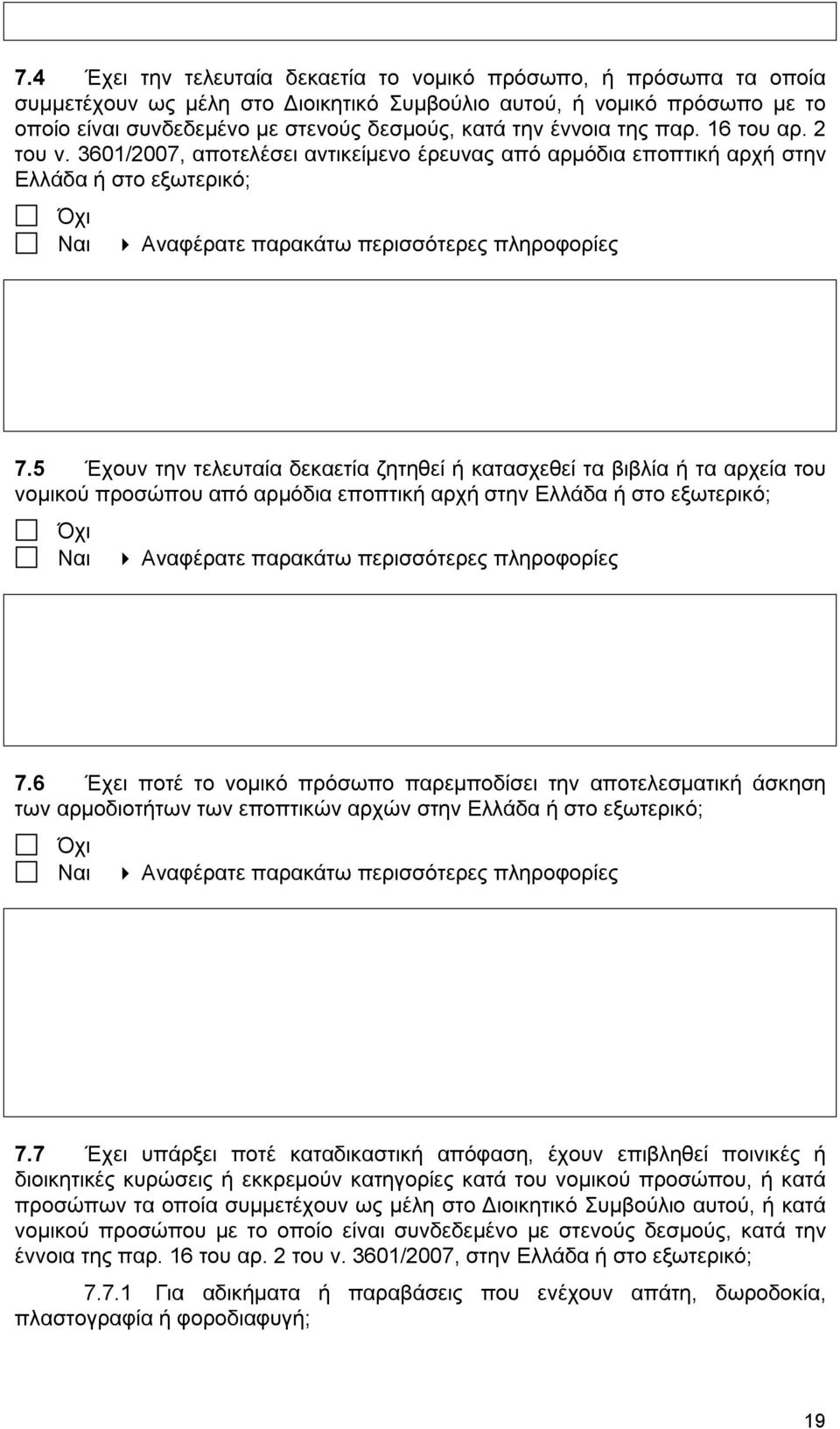 7.4 Έχει την τελευταία δεκαετία το νομικό πρόσωπο, ή πρόσωπα τα οποία συμμετέχουν ως μέλη στο Διοικητικό Συμβούλιο αυτού, ή νομικό πρόσωπο με το οποίο είναι συνδεδεμένο με στενούς δεσμούς, κατά την έννοια της παρ. 16 του αρ. 2 του ν. 3601/2007, αποτελέσει αντικείμενο έρευνας από αρμόδια εποπτική αρχή στην Ελλάδα ή στο εξωτερικό;

Όχι
Ναι Αναφέρατε παρακάτω περισσότερες πληροφορίες

7.5 Έχουν την τελευταία δεκαετία ζητηθεί ή κατασχεθεί τα βιβλία ή τα αρχεία του νομικού προσώπου από αρμόδια εποπτική αρχή στην Ελλάδα ή στο εξωτερικό;

Όχι
Ναι Αναφέρατε παρακάτω περισσότερες πληροφορίες

7.6 Έχει ποτέ το νομικό πρόσωπο παρεμποδίσει την αποτελεσματική άσκηση των αρμοδιοτήτων των εποπτικών αρχών στην Ελλάδα ή στο εξωτερικό;

Όχι
Ναι Αναφέρατε παρακάτω περισσότερες πληροφορίες

7.7 Έχει υπάρξει ποτέ καταδικαστική απόφαση, έχουν επιβληθεί ποινικές ή διοικητικές κυρώσεις ή εκκρεμούν κατηγορίες κατά του νομικού προσώπου, ή κατά προσώπων τα οποία συμμετέχουν ως μέλη στο Διοικητικό Συμβούλιο αυτού, ή κατά νομικού προσώπου με το οποίο είναι συνδεδεμένο με στενούς δεσμούς, κατά την έννοια της παρ. 16 του αρ. 2 του ν. 3601/2007, στην Ελλάδα ή στο εξωτερικό;

7.7.1 Για αδικήματα ή παραβάσεις που ενέχουν απάτη, δωροδοκία, πλαστογραφία ή φοροδιαφυγή;

19